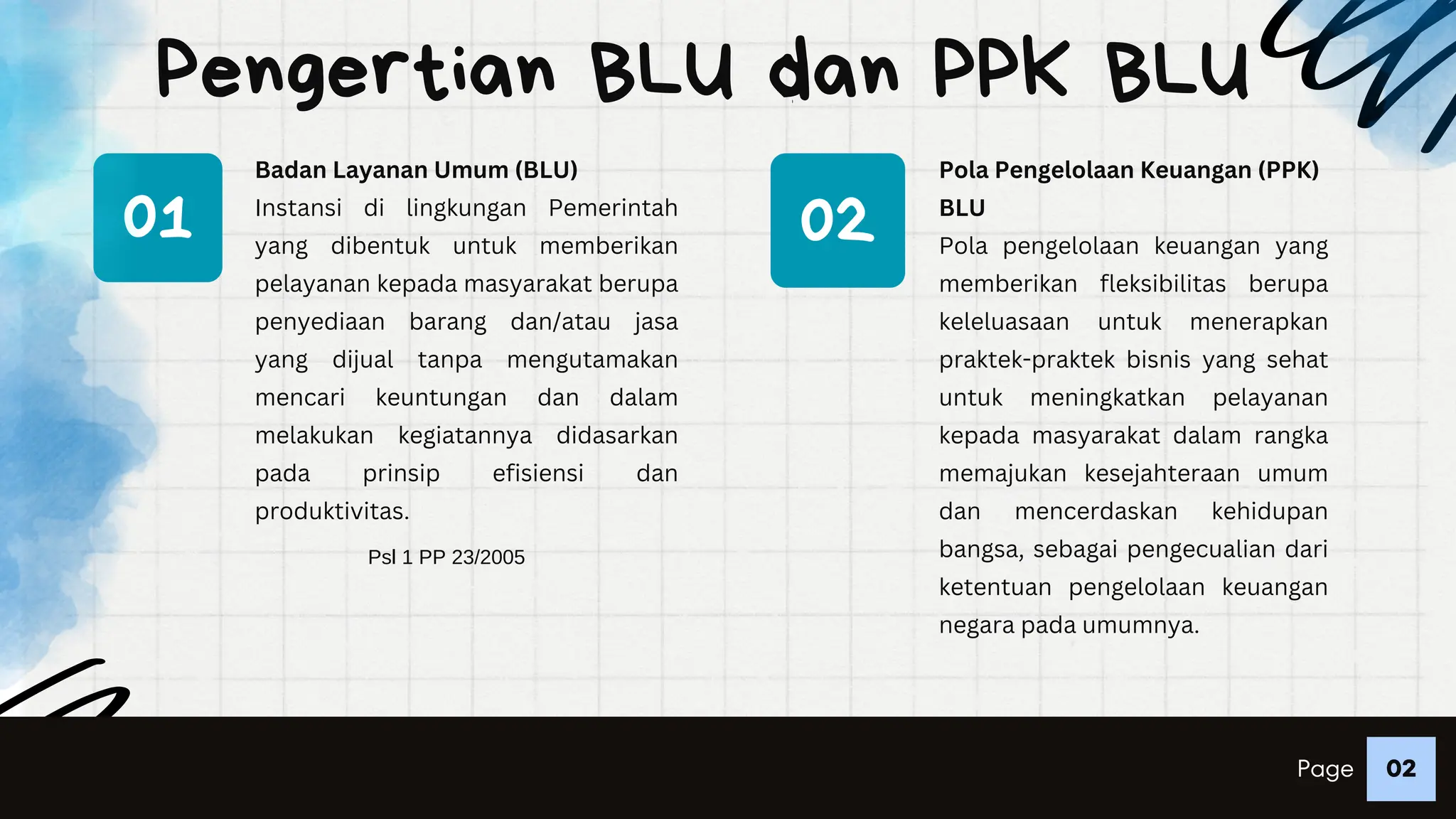 Pengertian BLU dan PPK BLU

01

Badan Layanan Umum (BLU)
Instansi di lingkungan Pemerintah yang dibentuk untuk memberikan pelayanan kepada masyarakat berupa penyediaan barang dan/atau jasa yang dijual tanpa mengutamakan mencari keuntungan dan dalam melakukan kegiatannya didasarkan pada prinsip efisiensi dan produktivitas.

Psl 1 PP 23/2005

02

Pola Pengelolaan Keuangan (PPK) BLU
Pola pengelolaan keuangan yang memberikan fleksibilitas berupa keleluasaan untuk menerapkan praktek-praktek bisnis yang sehat untuk meningkatkan pelayanan kepada masyarakat dalam rangka memajukan kesejahteraan umum dan mencerdaskan kehidupan bangsa, sebagai pengecualian dari ketentuan pengelolaan keuangan negara pada umumnya.

Page 02